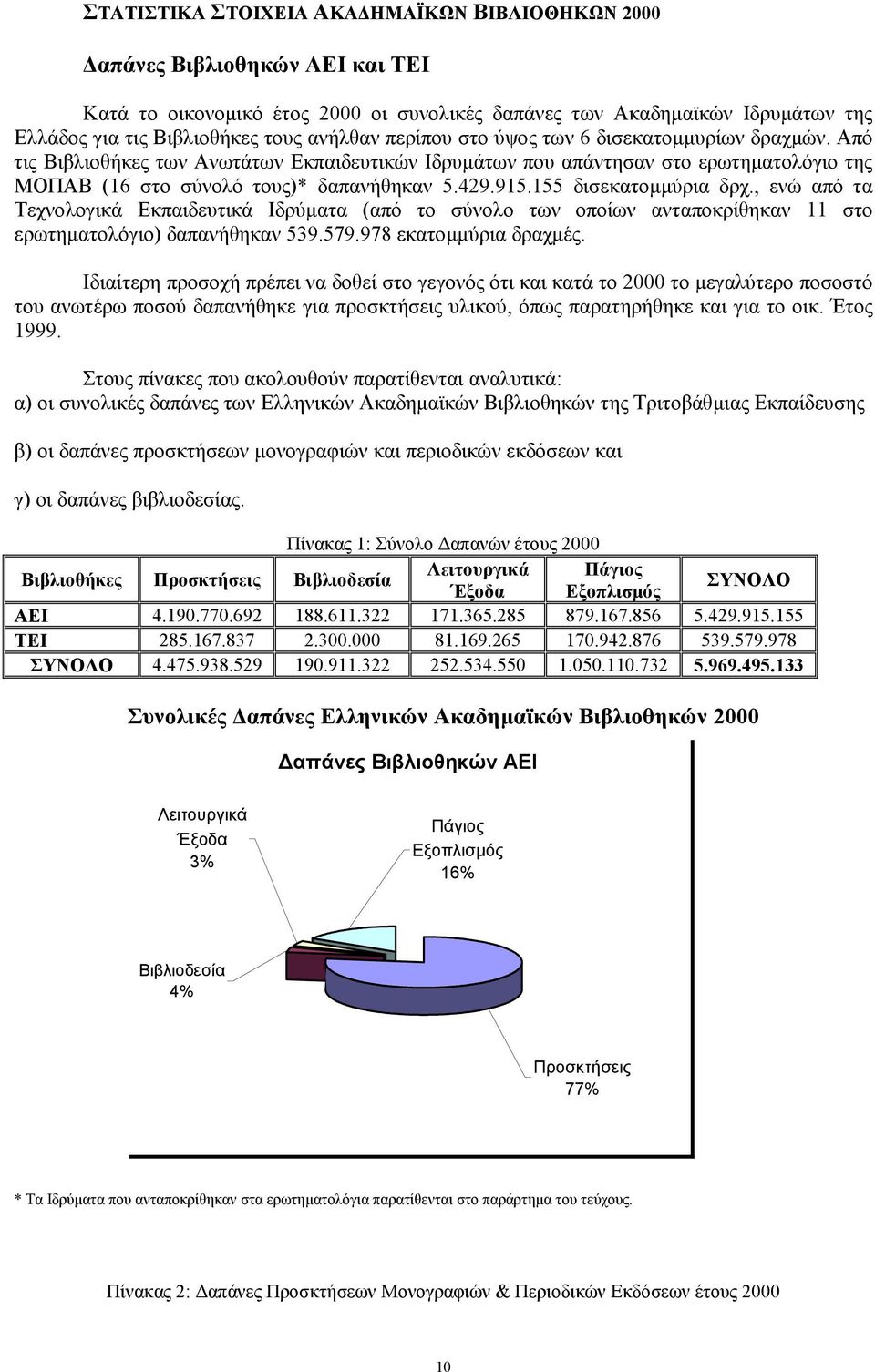 ΣΤΑΤΙΣΤΙΚΑ ΣΤΟΙΧΕΙΑ ΑΚΑΔΗΜΑΪΚΩΝ ΒΙΒΛΙΟΘΗΚΩΝ 2000

Δαπάνες Βιβλιοθηκών ΑΕΙ και ΤΕΙ

Κατά το οικονομικό έτος 2000 οι συνολικές δαπάνες των Ακαδημαϊκών Ιδρυμάτων της Ελλάδος για τις Βιβλιοθήκες τους ανήλθαν περίπου στο ύψος των 6 δισεκατομμυρίων δραχμών. Από τις Βιβλιοθήκες των Ανωτάτων Εκπαιδευτικών Ιδρυμάτων που απάντησαν στο ερωτηματολόγιο της ΜΟΠΑΒ (16 στο σύνολό τους)* δαπανήθηκαν 5.429.915.155 δισεκατομμύρια δρχ., ενώ από τα Τεχνολογικά Εκπαιδευτικά Ιδρύματα (από το σύνολο των οποίων ανταποκρίθηκαν 11 στο ερωτηματολόγιο) δαπανήθηκαν 539.579.978 εκατομμύρια δραχμές.

Ιδιαίτερη προσοχή πρέπει να δοθεί στο γεγονός ότι και κατά το 2000 το μεγαλύτερο ποσοστό του ανωτέρω ποσού δαπανήθηκε για προσκτήσεις υλικού, όπως παρατηρήθηκε και για το οικ. Έτος 1999.

Στους πίνακες που ακολουθούν παρατίθενται αναλυτικά:
α) οι συνολικές δαπάνες των Ελληνικών Ακαδημαϊκών Βιβλιοθηκών της Τριτοβάθμιας Εκπαίδευσης

β) οι δαπάνες προσκτήσεων μονογραφιών και περιοδικών εκδόσεων και

γ) οι δαπάνες βιβλιοδεσίας.

Πίνακας 1: Σύνολο Δαπανών έτους 2000

| Βιβλιοθήκες | Προσκτήσεις | Βιβλιοδεσία | Λειτουργικά Έξοδα | Πάγιος Εξοπλισμός | ΣΥΝΟΛΟ |
|---|---|---|---|---|---|
| ΑΕΙ | 4.190.770.692 | 188.611.322 | 171.365.285 | 879.167.856 | 5.429.915.155 |
| ΤΕΙ | 285.167.837 | 2.300.000 | 81.169.265 | 170.942.876 | 539.579.978 |
| ΣΥΝΟΛΟ | 4.475.938.529 | 190.911.322 | 252.534.550 | 1.050.110.732 | 5.969.495.133 |

Συνολικές Δαπάνες Ελληνικών Ακαδημαϊκών Βιβλιοθηκών 2000

Δαπάνες Βιβλιοθηκών ΑΕΙ

Λειτουργικά Έξοδα 3%

Πάγιος Εξοπλισμός 16%

Βιβλιοδεσία 4%

Προσκτήσεις 77%

* Τα Ιδρύματα που ανταποκρίθηκαν στα ερωτηματολόγια παρατίθενται στο παράρτημα του τεύχους.

Πίνακας 2: Δαπάνες Προσκτήσεων Μονογραφιών & Περιοδικών Εκδόσεων έτους 2000

10